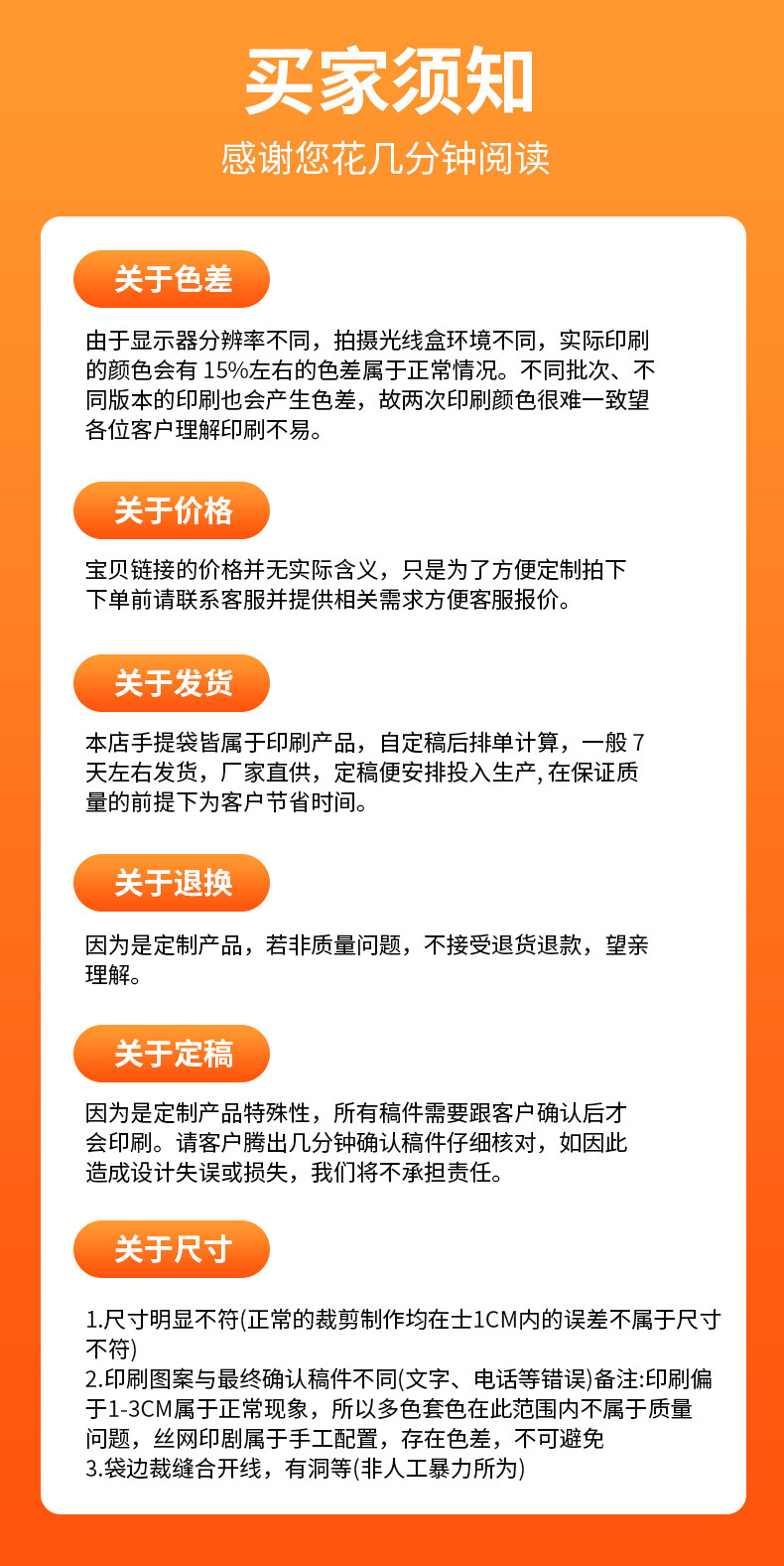 买家须知

感谢您花几分钟阅读

关于色差

由于显示器分辨率不同，拍摄光线盒环境不同，实际印刷的颜色会有15%左右的色差属于正常情况。不同批次、不同版本的印刷也会产生色差，故两次印刷颜色很难一致望各位客户理解印刷不易。

关于价格

宝贝链接的价格并无实际含义，只是为了方便定制拍下下单前请联系客服并提供相关需求方便客服报价。

关于发货

本店手提袋皆属于印刷产品，自定稿后排单计算，一般7天左右发货，厂家直供，定稿便安排投入生产,在保证质量的前提下为客户节省时间。

关于退换

因为是定制产品，若非质量问题，不接受退货退款，望亲理解。

关于定稿

因为是定制产品特殊性，所有稿件需要跟客户确认后才会印刷。请客户腾出几分钟确认稿件仔细核对，如因此造成设计失误或损失，我们将不承担责任。

关于尺寸

1.尺寸明显不符(正常的裁剪制作均在士1CM内的误差不属于尺寸不符)
2.印刷图案与最终确认稿件不同(文字、电话等错误)备注:印刷偏于1-3CM属于正常现象，所以多色套色在此范围内不属于质量问题，丝网印剧属于手工配置，存在色差，不可避免
3.袋边裁缝合开线，有洞等(非人工暴力所为)